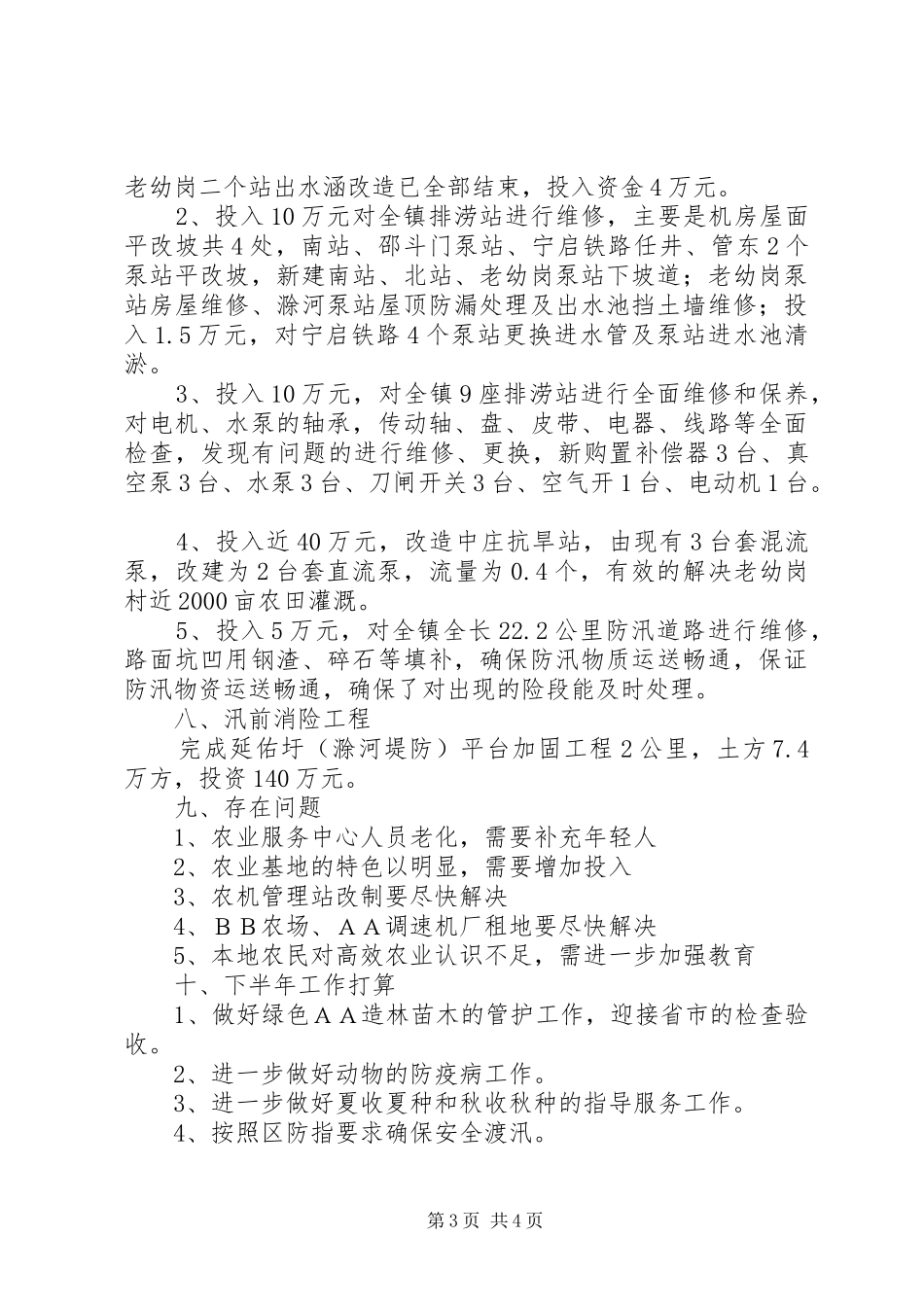 老幼岗二个站出水涵改造已全部结束，投入资金４万元。

2、投入10万元对全镇排涝站进行维修，主要是机房屋面平改坡共４处，南站、邵斗门泵站、宁启铁路任井、管东２个泵站平改坡，新建南站、北站、老幼岗泵站下坡道；老幼岗泵站房屋维修、滁河泵站屋顶防漏处理及出水池挡土墙维修；投入１.５万元，对宁启铁路４个泵站更换进水管及泵站进水池清淤。

3、投入10万元，对全镇９座排涝站进行全面维修和保养，对电机、水泵的轴承，传动轴、盘、皮带、电器、线路等全面检查，发现有问题的进行维修、更换，新购置补偿器３台、真空泵３台、水泵３台、刀闸开关３台、空气开１台、电动机１台。

4、投入近40万元，改造中庄抗旱站，由现有３台套混流泵，改建为２台套直流泵，流量为０.４个，有效的解决老幼岗村近2000亩农田灌溉。

5、投入５万元，对全镇全长22.２公里防汛道路进行维修，路面坑凹用钢渣、碎石等填补，确保防汛物质运送畅通，保证防汛物资运送畅通，确保了对出现的险段能及时处理。

八、汛前消险工程

完成延佑圩（滁河堤防）平台加固工程２公里，土方7.４万方，投资140万元。

九、存在问题

1、农业服务中心人员老化，需要补充年轻人

2、农业基地的特色以明显，需要增加投入

3、农机管理站改制要尽快解决

4、ＢＢ农场、ＡＡ调速机厂租地要尽快解决

5、本地农民对高效农业认识不足，需进一步加强教育

十、下半年工作打算

1、做好绿色ＡＡ造林苗木的管护工作，迎接省市的检查验收。

2、进一步做好动物的防疫病工作。

3、进一步做好夏收夏种和秋收秋种的指导服务工作。

4、按照区防指要求确保安全渡汛。

第３页 共４页